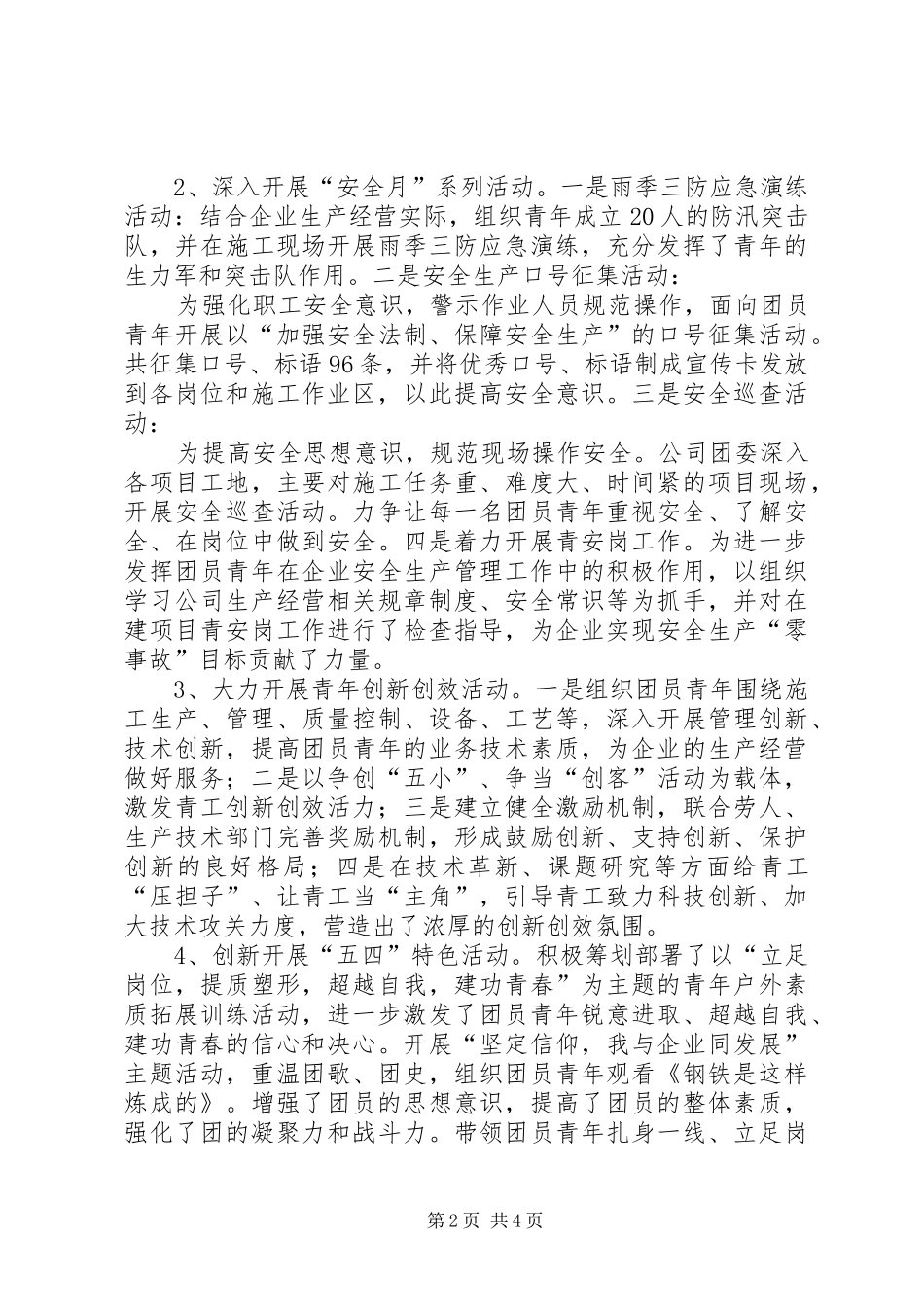 2、深入开展“安全月”系列活动。一是雨季三防应急演练活动：结合企业生产经营实际，组织青年成立20人的防汛突击队，并在施工现场开展雨季三防应急演练，充分发挥了青年的生力军和突击队作用。二是安全生产口号征集活动：

为强化职工安全意识，警示作业人员规范操作，面向团员青年开展以“加强安全法制、保障安全生产”的口号征集活动。共征集口号、标语96条，并将优秀口号、标语制成宣传卡发放到各岗位和施工作业区，以此提高安全意识。三是安全巡查活动：

为提高安全思想意识，规范现场操作安全。公司团委深入各项目工地，主要对施工任务重、难度大、时间紧的项目现场，开展安全巡查活动。力争让每一名团员青年重视安全、了解安全、在岗位中做到安全。四是着力开展青安岗工作。为进一步发挥团员青年在企业安全生产管理工作中的积极作用，以组织学习公司生产经营相关规章制度、安全常识等为抓手，并对在建项目青安岗工作进行了检查指导，为企业实现安全生产“零事故”目标贡献了力量。

3、大力开展青年创新创效活动。一是组织团员青年围绕施工生产、管理、质量控制、设备、工艺等，深入开展管理创新、技术创新，提高团员青年的业务技术素质，为企业的生产经营做好服务；二是以争创“五小”、争当“创客”活动为载体，激发青工创新创效活力；三是建立健全激励机制，联合劳人、生产技术部门完善奖励机制，形成鼓励创新、支持创新、保护创新的良好格局；四是在技术革新、课题研究等方面给青工“压担子”、让青工当“主角”，引导青工致力科技创新、加大技术攻关力度，营造出了浓厚的创新创效氛围。

4、创新开展“五四”特色活动。积极筹划部署了以“立足岗位，提质塑形，超越自我，建功青春”为主题的青年户外素质拓展训练活动，进一步激发了团员青年锐意进取、超越自我、建功青春的信心和决心。开展“坚定信仰，我与企业同发展”主题活动，重温团歌、团史，组织团员青年观看《钢铁是这样炼成的》。增强了团员的思想意识，提高了团员的整体素质，强化了团的凝聚力和战斗力。带领团员青年扎身一线、立足岗

第2页 共4页